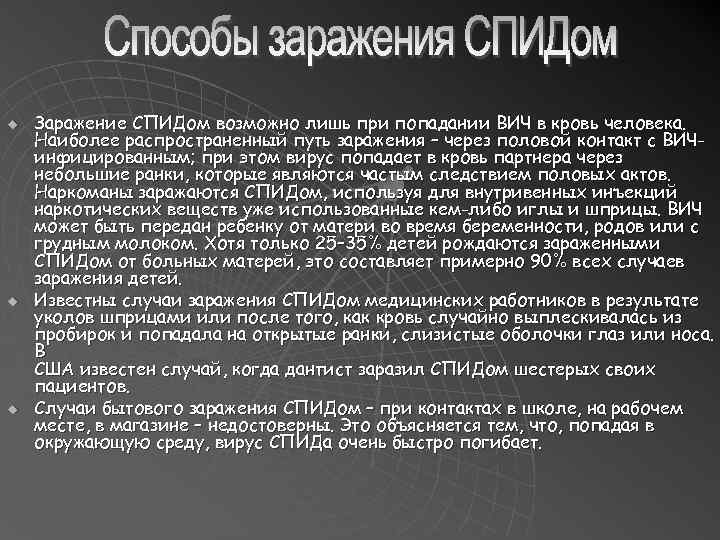 Способы заражения СПИДом

Заражение СПИДом возможно лишь при попадании ВИЧ в кровь человека. Наиболее распространенный путь заражения – через половой контакт с ВИЧ-инфицированным; при этом вирус попадает в кровь партнера через небольшие ранки, которые являются частым следствием половых актов. Наркоманы заражаются СПИДом, используя для внутривенных инъекций наркотических веществ уже использованные кем-либо иглы и шприцы. ВИЧ может быть передан ребенку от матери во время беременности, родов или с грудным молоком. Хотя только 25–35% детей рождаются зараженными СПИДом от больных матерей, это составляет примерно 90% всех случаев заражения детей.

Известны случаи заражения СПИДом медицинских работников в результате уколов шприцами или после того, как кровь случайно выплескивалась из пробирок и попадала на открытые ранки, слизистые оболочки глаз или носа. В США известен случай, когда дантист заразил СПИДом шестерых своих пациентов.

Случаи бытового заражения СПИДом – при контактах в школе, на рабочем месте, в магазине – недостоверны. Это объясняется тем, что, попадая в окружающую среду, вирус СПИДа очень быстро погибает.